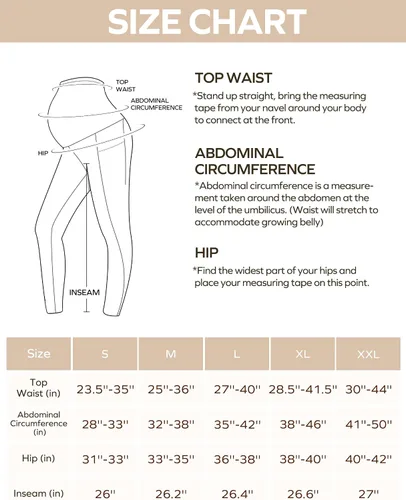 SIZE CHART

TOP WAIST

ABDOMINAL CIRCUMFERENCE

HIP

INSEAM

TOP WAIST
*Stand up straight, bring the measuring tape from your navel around your body to connect at the front.

ABDOMINAL CIRCUMFERENCE
*Abdominal circumference is a measurement taken around the abdomen at the level of the umbilicus. (Waist will stretch to accommodate growing belly)

HIP
*Find the widest part of your hips and place your measuring tape on this point.

| Size | S | M | L | XL | XXL |
|---|---|---|---|---|---|
| Top Waist (in) | 23.5''-35'' | 25''-36'' | 27''-40'' | 28.5''-41.5'' | 30''-44'' |
| Abdominal Circumference (in) | 28''-33'' | 32''-38'' | 35''-42'' | 38''-46'' | 41''-50'' |
| Hip (in) | 31''-33'' | 33''-35'' | 36''-38'' | 38''-40'' | 40''-42'' |
| Inseam (in) | 26'' | 26.2'' | 26.4'' | 26.6'' | 27'' |